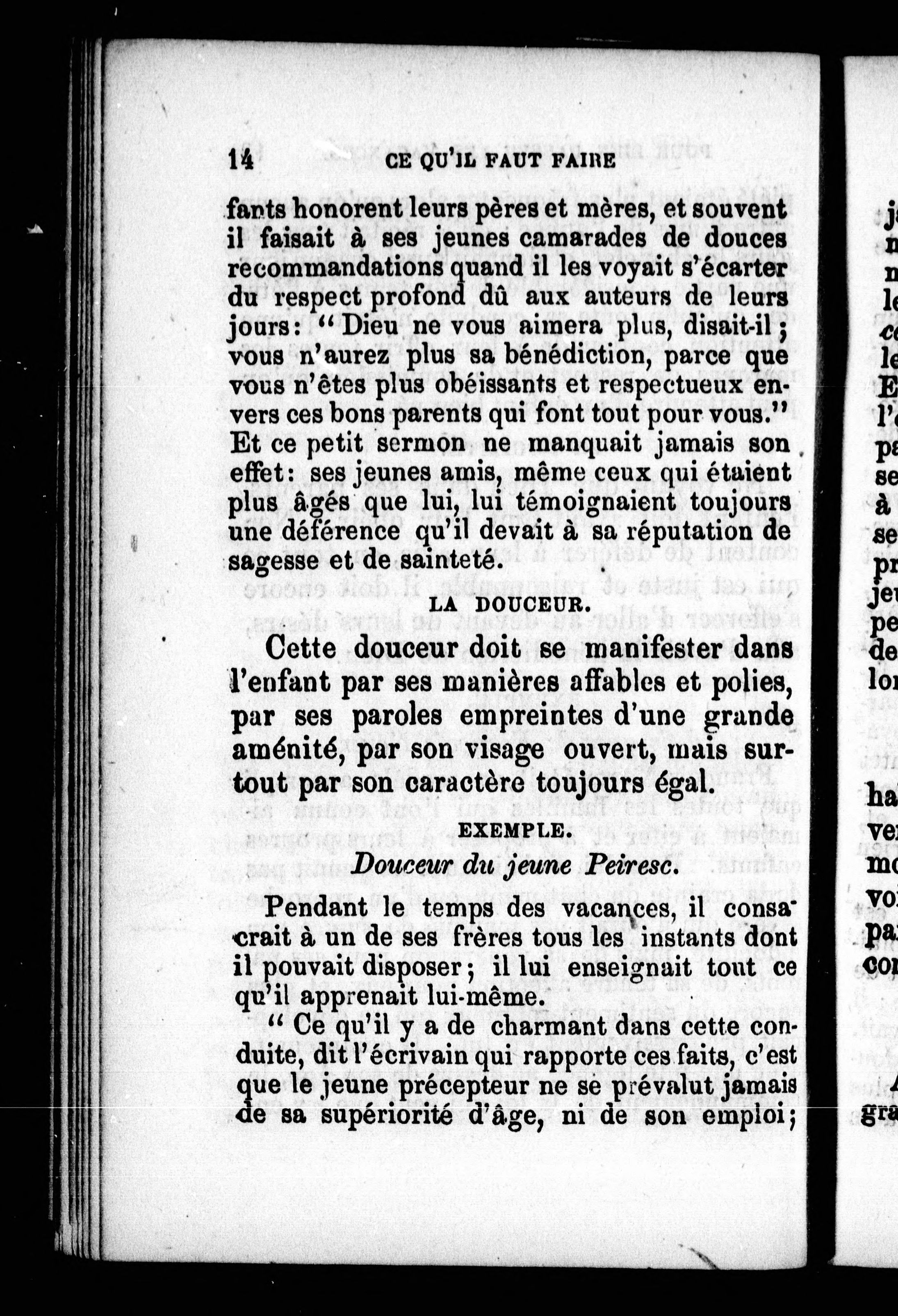 14 CE QU'IL FAUT FAIRE

fants honorent leurs pères et mères, et souvent il faisait à ses jeunes camarades de douces recommandations quand il les voyait s'écarter du respect profond dû aux auteurs de leurs jours: "Dieu ne vous aimera plus, disait-il; vous n'aurez plus sa bénédiction, parce que vous n'êtes plus obéissants et respectueux envers ces bons parents qui font tout pour vous." Et ce petit sermon ne manquait jamais son effet: ses jeunes amis, même ceux qui étaient plus âgés que lui, lui témoignaient toujours une déférence qu'il devait à sa réputation de sagesse et de sainteté.

LA DOUCEUR.

Cette douceur doit se manifester dans l'enfant par ses manières affables et polies, par ses paroles empreintes d'une grande aménité, par son visage ouvert, mais surtout par son caractère toujours égal.

EXEMPLE.

Douceur du jeune Peiresc.

Pendant le temps des vacances, il consacrait à un de ses frères tous les instants dont il pouvait disposer; il lui enseignait tout ce qu'il apprenait lui-même.

" Ce qu'il y a de charmant dans cette conduite, dit l'écrivain qui rapporte ces faits, c'est que le jeune précepteur ne se prévalut jamais de sa supériorité d'âge, ni de son emploi;